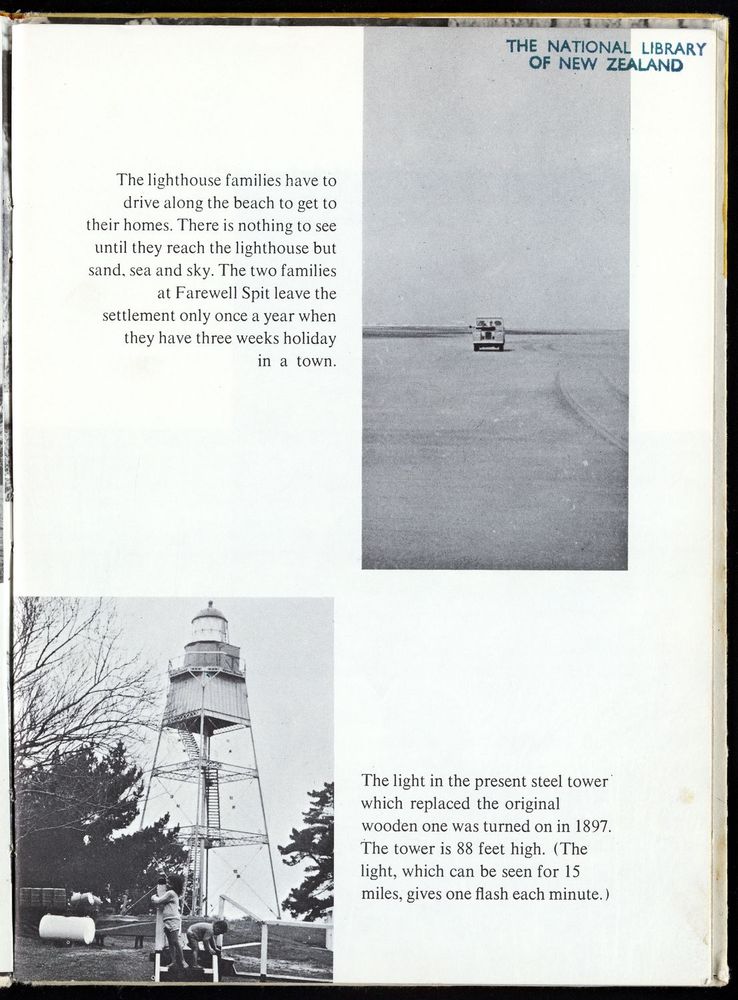 THE NATIONAL LIBRARY
OF NEW ZEALAND

The lighthouse families have to drive along the beach to get to their homes. There is nothing to see until they reach the lighthouse but sand, sea and sky. The two families at Farewell Spit leave the settlement only once a year when they have three weeks holiday in a town.

The light in the present steel tower which replaced the original wooden one was turned on in 1897. The tower is 88 feet high. (The light, which can be seen for 15 miles, gives one flash each minute.)